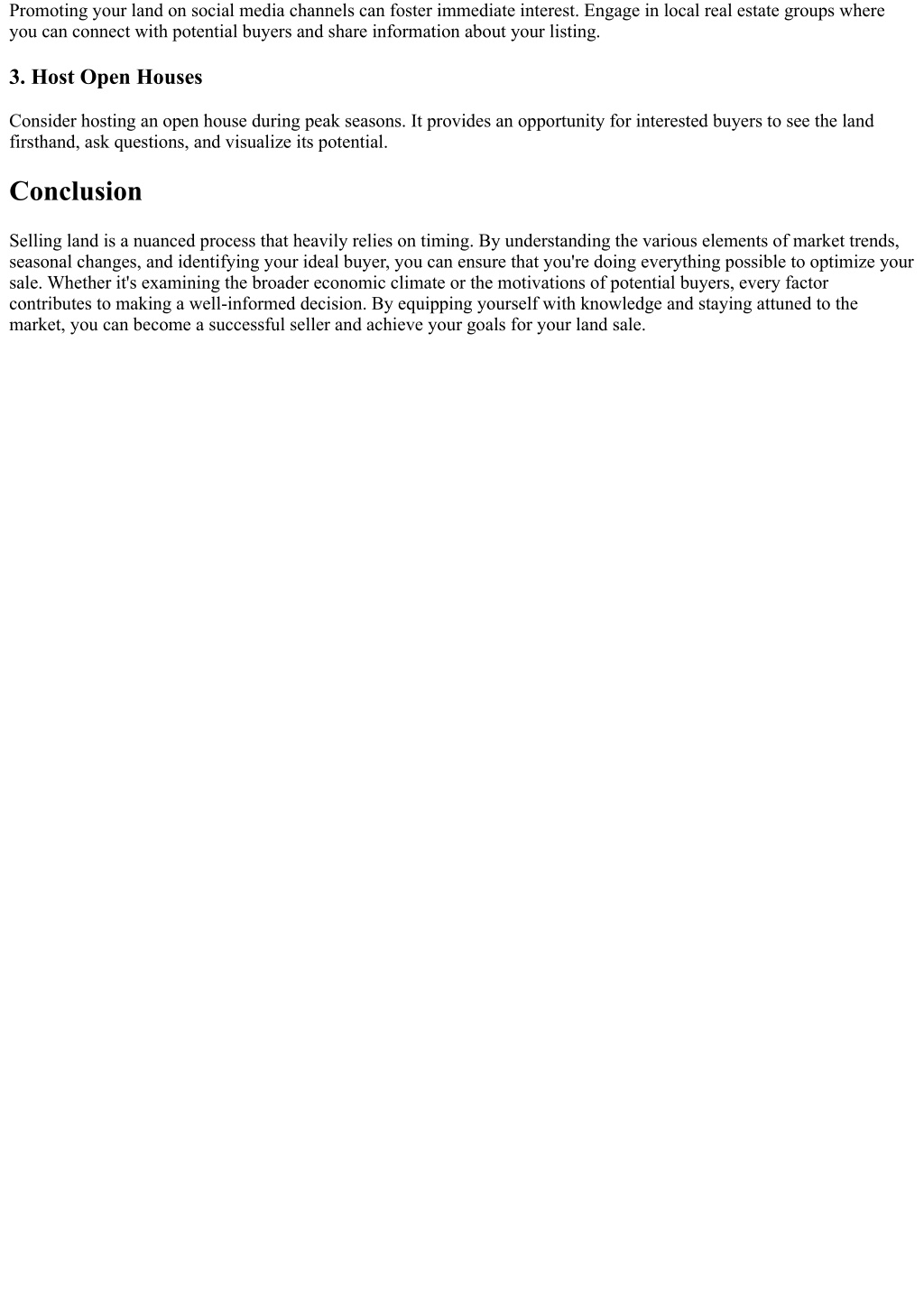 Promoting your land on social media channels can foster immediate interest. Engage in local real estate groups where you can connect with potential buyers and share information about your listing.

3. Host Open Houses

Consider hosting an open house during peak seasons. It provides an opportunity for interested buyers to see the land firsthand, ask questions, and visualize its potential.

Conclusion

Selling land is a nuanced process that heavily relies on timing. By understanding the various elements of market trends, seasonal changes, and identifying your ideal buyer, you can ensure that you're doing everything possible to optimize your sale. Whether it's examining the broader economic climate or the motivations of potential buyers, every factor contributes to making a well-informed decision. By equipping yourself with knowledge and staying attuned to the market, you can become a successful seller and achieve your goals for your land sale.